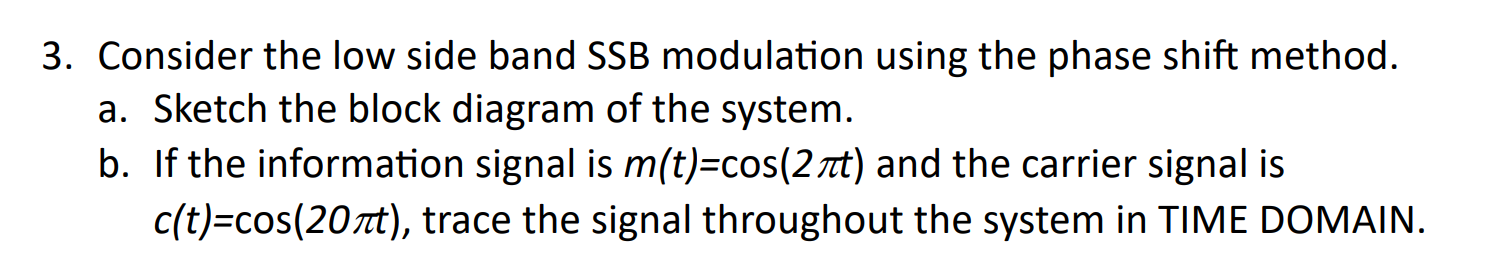 3. Consider the low side band SSB modulation using the phase shift method.

a. Sketch the block diagram of the system.

b. If the information signal is $m(t)=\cos(2\pi t)$ and the carrier signal is $c(t)=\cos(20\pi t)$, trace the signal throughout the system in TIME DOMAIN.